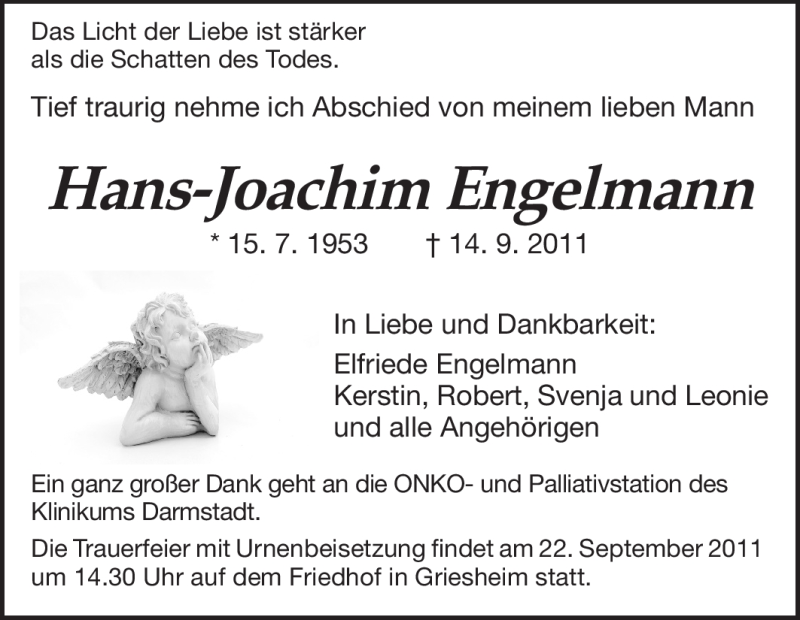 Das Licht der Liebe ist stärker als die Schatten des Todes.

Tief traurig nehme ich Abschied von meinem lieben Mann

Hans-Joachim Engelmann

* 15. 7. 1953 † 14. 9. 2011

In Liebe und Dankbarkeit:

Elfriede Engelmann
Kerstin, Robert, Svenja und Leonie
und alle Angehörigen

Ein ganz großer Dank geht an die ONKO- und Palliativstation des Klinikums Darmstadt.

Die Trauerfeier mit Urnenbeisetzung findet am 22. September 2011 um 14.30 Uhr auf dem Friedhof in Griesheim statt.